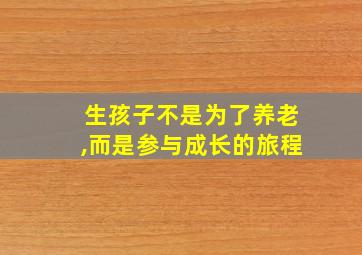 生孩子不是为了养老,而是参与成长的旅程